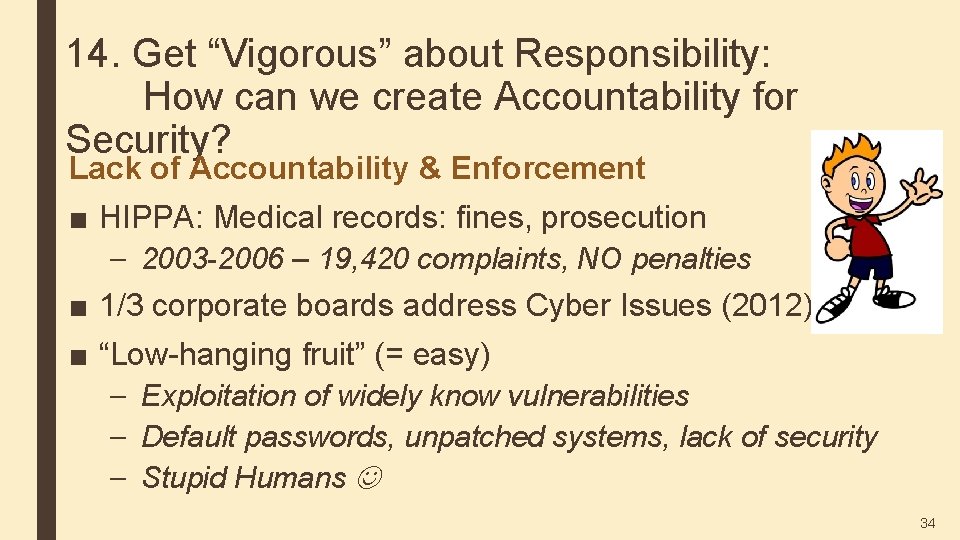 14. Get “Vigorous” about Responsibility: How can we create Accountability for Security?

Lack of Accountability & Enforcement

■ HIPPA: Medical records: fines, prosecution
– 2003-2006 – 19,420 complaints, NO penalties

■ 1/3 corporate boards address Cyber Issues (2012)

■ “Low-hanging fruit” (= easy)
– Exploitation of widely know vulnerabilities
– Default passwords, unpatched systems, lack of security
– Stupid Humans ☺

34